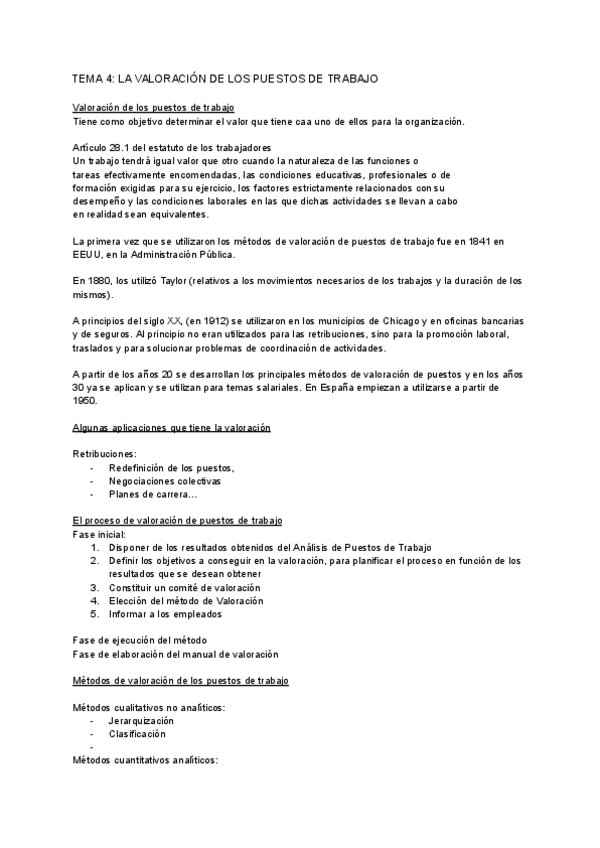 TEMA 4: LA VALORACIÓN DE LOS PUESTOS DE TRABAJO

Valoración de los puestos de trabajo
Tiene como objetivo determinar el valor que tiene caa uno de ellos para la organización.

Artículo 28.1 del estatuto de los trabajadores
Un trabajo tendrá igual valor que otro cuando la naturaleza de las funciones o tareas efectivamente encomendadas, las condiciones educativas, profesionales o de formación exigidas para su ejercicio, los factores estrictamente relacionados con su desempeño y las condiciones laborales en las que dichas actividades se llevan a cabo en realidad sean equivalentes.

La primera vez que se utilizaron los métodos de valoración de puestos de trabajo fue en 1841 en EEUU, en la Administración Pública.

En 1880, los utilizó Taylor (relativos a los movimientos necesarios de los trabajos y la duración de los mismos).

A principios del siglo XX, (en 1912) se utilizaron en los municipios de Chicago y en oficinas bancarias y de seguros. Al principio no eran utilizados para las retribuciones, sino para la promoción laboral, traslados y para solucionar problemas de coordinación de actividades.

A partir de los años 20 se desarrollan los principales métodos de valoración de puestos y en los años 30 ya se aplican y se utilizan para temas salariales. En España empiezan a utilizarse a partir de 1950.

Algunas aplicaciones que tiene la valoración

Retribuciones:
- Redefinición de los puestos,
- Negociaciones colectivas
- Planes de carrera...

El proceso de valoración de puestos de trabajo
Fase inicial:
1. Disponer de los resultados obtenidos del Análisis de Puestos de Trabajo
2. Definir los objetivos a conseguir en la valoración, para planificar el proceso en función de los resultados que se desean obtener
3. Constituir un comité de valoración
4. Elección del método de Valoración
5. Informar a los empleados

Fase de ejecución del método
Fase de elaboración del manual de valoración

Métodos de valoración de los puestos de trabajo

Métodos cualitativos no analíticos:
- Jerarquización
- Clasificación
-
Métodos cuantitativos analíticos: